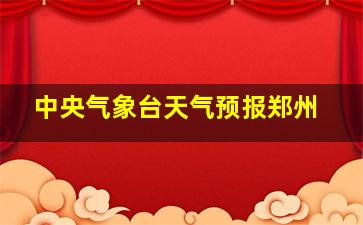 中央气象台天气预报郑州